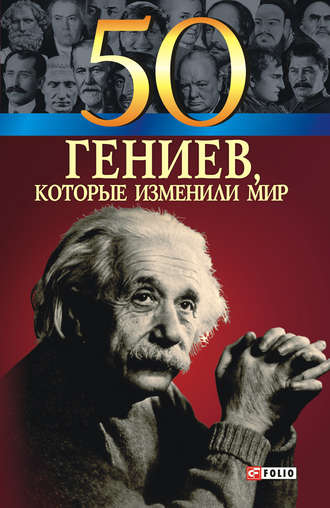 50
ГЕНИЕВ,
КОТОРЫЕ ИЗМЕНИЛИ МИР

FOLIO